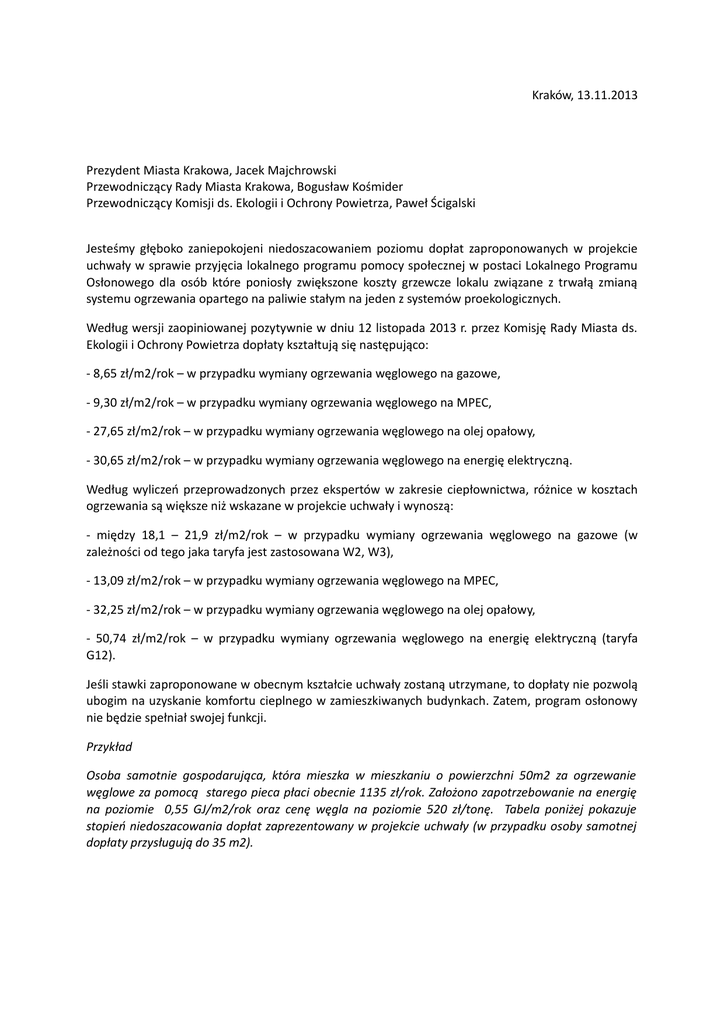 Kraków, 13.11.2013

Prezydent Miasta Krakowa, Jacek Majchrowski
Przewodniczący Rady Miasta Krakowa, Bogusław Kośmider
Przewodniczący Komisji ds. Ekologii i Ochrony Powietrza, Paweł Ścigalski

Jesteśmy głęboko zaniepokojeni niedoszacowaniem poziomu dopłat zaproponowanych w projekcie uchwały w sprawie przyjęcia lokalnego programu pomocy społecznej w postaci Lokalnego Programu Osłonowego dla osób które poniosły zwiększone koszty grzewcze lokalu związane z trwałą zmianą systemu ogrzewania opartego na paliwie stałym na jeden z systemów proekologicznych.

Według wersji zaopiniowanej pozytywnie w dniu 12 listopada 2013 r. przez Komisję Rady Miasta ds. Ekologii i Ochrony Powietrza dopłaty kształtują się następująco:

- 8,65 zł/m2/rok – w przypadku wymiany ogrzewania węglowego na gazowe,

- 9,30 zł/m2/rok – w przypadku wymiany ogrzewania węglowego na MPEC,

- 27,65 zł/m2/rok – w przypadku wymiany ogrzewania węglowego na olej opałowy,

- 30,65 zł/m2/rok – w przypadku wymiany ogrzewania węglowego na energię elektryczną.

Według wyliczeń przeprowadzonych przez ekspertów w zakresie ciepłownictwa, różnice w kosztach ogrzewania są większe niż wskazane w projekcie uchwały i wynoszą:

- między 18,1 – 21,9 zł/m2/rok – w przypadku wymiany ogrzewania węglowego na gazowe (w zależności od tego jaka taryfa jest zastosowana W2, W3),

- 13,09 zł/m2/rok – w przypadku wymiany ogrzewania węglowego na MPEC,

- 32,25 zł/m2/rok – w przypadku wymiany ogrzewania węglowego na olej opałowy,

- 50,74 zł/m2/rok – w przypadku wymiany ogrzewania węglowego na energię elektryczną (taryfa G12).

Jeśli stawki zaproponowane w obecnym kształcie uchwały zostaną utrzymane, to dopłaty nie pozwolą ubogim na uzyskanie komfortu cieplnego w zamieszkiwanych budynkach. Zatem, program osłonowy nie będzie spełniał swojej funkcji.

Przykład

Osoba samotnie gospodarująca, która mieszka w mieszkaniu o powierzchni 50m2 za ogrzewanie węglowe za pomocą starego pieca płaci obecnie 1135 zł/rok. Założono zapotrzebowanie na energię na poziomie 0,55 GJ/m2/rok oraz cenę węgla na poziomie 520 zł/tonę. Tabela poniżej pokazuje stopień niedoszacowania dopłat zaprezentowany w projekcie uchwały (w przypadku osoby samotnej dopłaty przysługują do 35 m2).